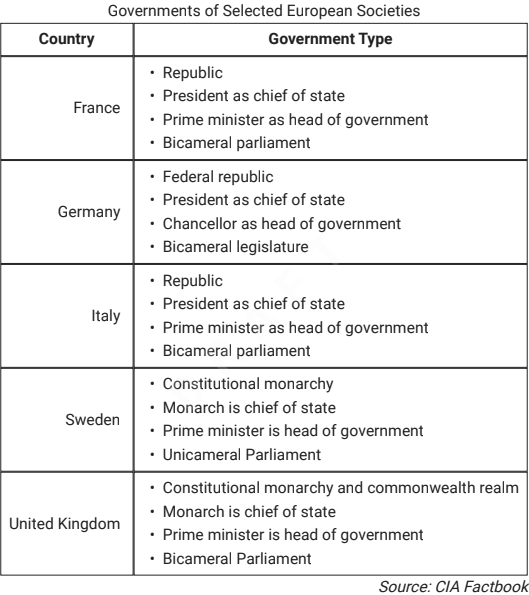 Governments of Selected European Societies

| Country | Government Type |
|---|---|
| France | • Republic<br>• President as chief of state<br>• Prime minister as head of government<br>• Bicameral parliament |
| Germany | • Federal republic<br>• President as chief of state<br>• Chancellor as head of government<br>• Bicameral legislature |
| Italy | • Republic<br>• President as chief of state<br>• Prime minister as head of government<br>• Bicameral parliament |
| Sweden | • Constitutional monarchy<br>• Monarch is chief of state<br>• Prime minister is head of government<br>• Unicameral Parliament |
| United Kingdom | • Constitutional monarchy and commonwealth realm<br>• Monarch is chief of state<br>• Prime minister is head of government<br>• Bicameral Parliament |

Source: CIA Factbook